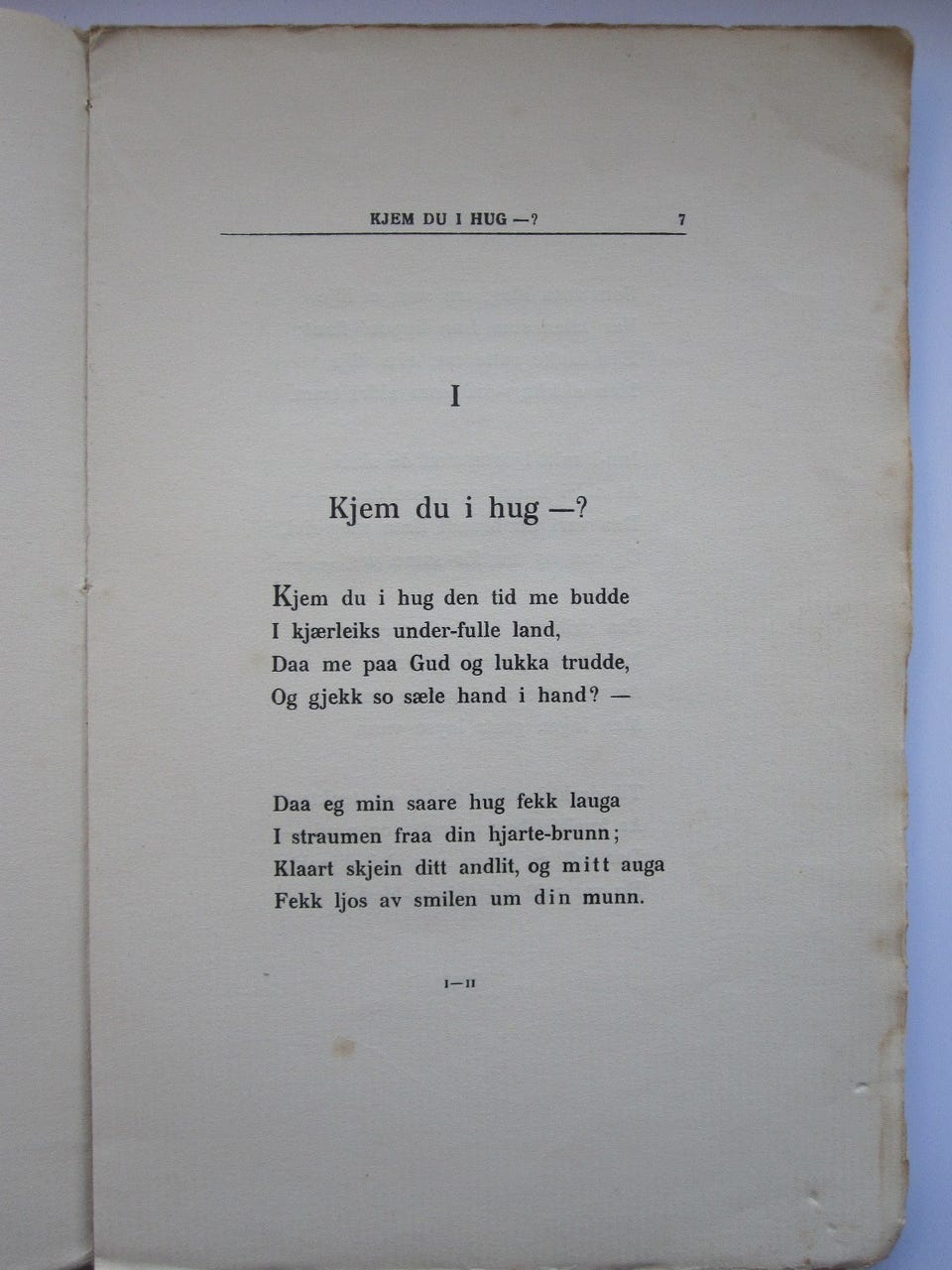 KJEM DU I HUG —? 7

I

Kjem du i hug —?

Kjem du i hug den tid me budde
I kjærleiks under-fulle land,
Daa me paa Gud og lukka trudde,
Og gjekk so sæle hand i hand? —

Daa eg min saare hug fekk lauga
I straumen fraa din hjarte-brunn;
Klaart skjein ditt andlit, og mitt auga
Fekk ljos av smilen um din munn.

I—II